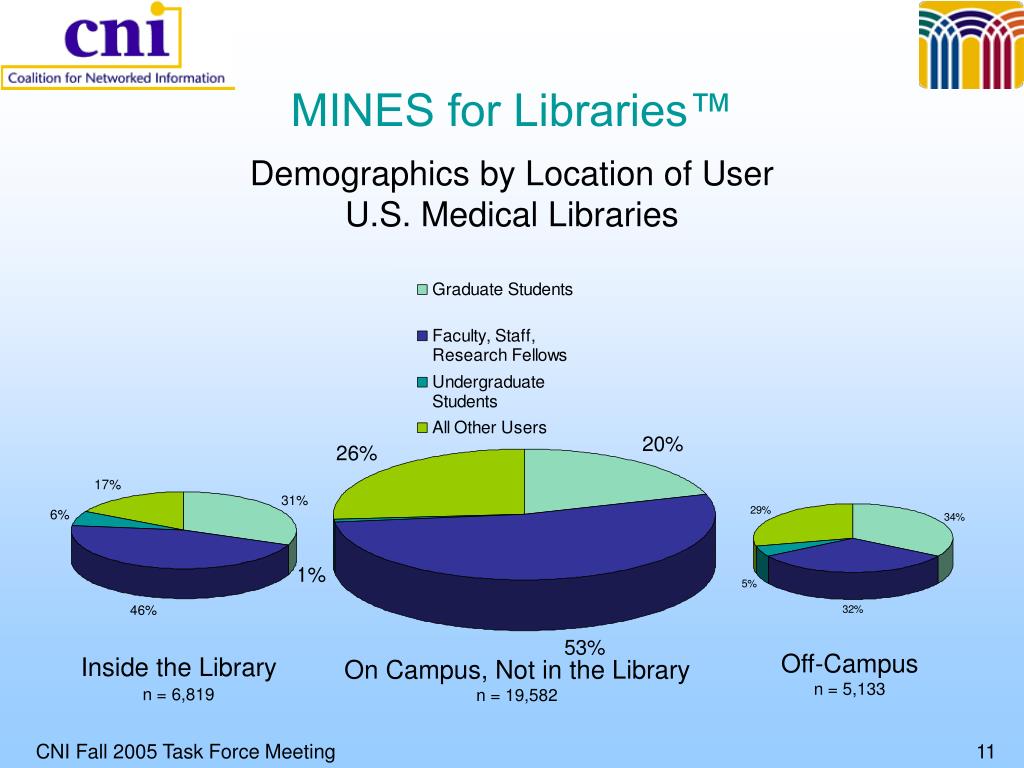 cni
Coalition for Networked Information

MINES for Libraries™

Demographics by Location of User
U.S. Medical Libraries

Graduate Students
Faculty, Staff, Research Fellows
Undergraduate Students
All Other Users

17%
31%
6%
46%

26%
20%
1%
53%

29%
34%
5%
32%

Inside the Library
n = 6,819

On Campus, Not in the Library
n = 19,582

Off-Campus
n = 5,133

CNI Fall 2005 Task Force Meeting

11